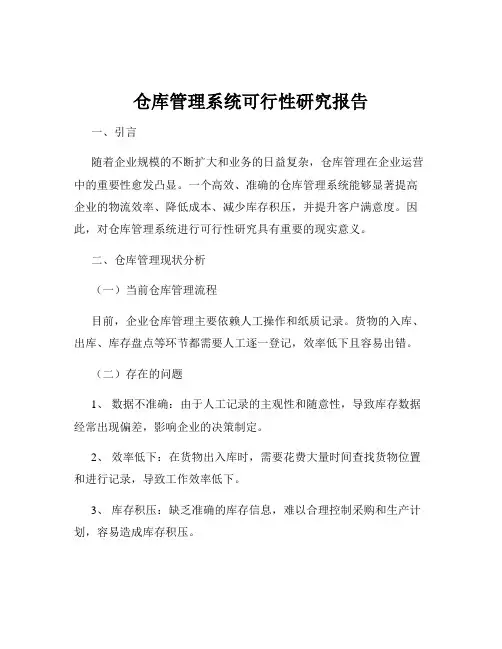 仓库管理系统可行性研究报告

一、引言

随着企业规模的不断扩大和业务的日益复杂，仓库管理在企业运营中的重要性愈发凸显。一个高效、准确的仓库管理系统能够显著提高企业的物流效率、降低成本、减少库存积压，并提升客户满意度。因此，对仓库管理系统进行可行性研究具有重要的现实意义。

二、仓库管理现状分析

（一）当前仓库管理流程

目前，企业仓库管理主要依赖人工操作和纸质记录。货物的入库、出库、库存盘点等环节都需要人工逐一登记，效率低下且容易出错。

（二）存在的问题

1、 数据不准确：由于人工记录的主观性和随意性，导致库存数据经常出现偏差，影响企业的决策制定。

2、 效率低下：在货物出入库时，需要花费大量时间查找货物位置和进行记录，导致工作效率低下。

3、 库存积压：缺乏准确的库存信息，难以合理控制采购和生产计划，容易造成库存积压。